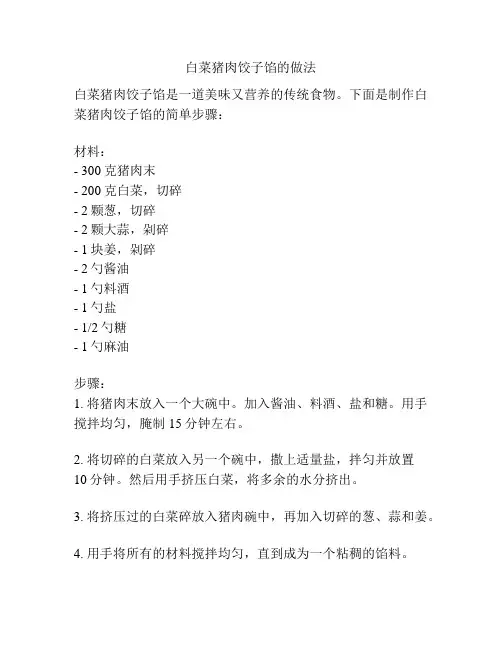 白菜猪肉饺子馅的做法

白菜猪肉饺子馅是一道美味又营养的传统食物。下面是制作白菜猪肉饺子馅的简单步骤：

材料：
- 300 克猪肉末
- 200 克白菜，切碎
- 2 颗葱，切碎
- 2 颗大蒜，剁碎
- 1 块姜，剁碎
- 2 勺酱油
- 1 勺料酒
- 1 勺盐
- 1/2 勺糖
- 1 勺麻油

步骤：
1. 将猪肉末放入一个大碗中。加入酱油、料酒、盐和糖。用手搅拌均匀，腌制 15 分钟左右。

2. 将切碎的白菜放入另一个碗中，撒上适量盐，拌匀并放置 10 分钟。然后用手挤压白菜，将多余的水分挤出。

3. 将挤压过的白菜碎放入猪肉碗中，再加入切碎的葱、蒜和姜。

4. 用手将所有的材料搅拌均匀，直到成为一个粘稠的馅料。